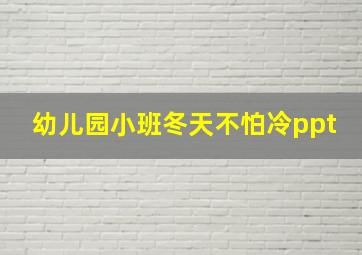 幼儿园小班冬天不怕冷ppt